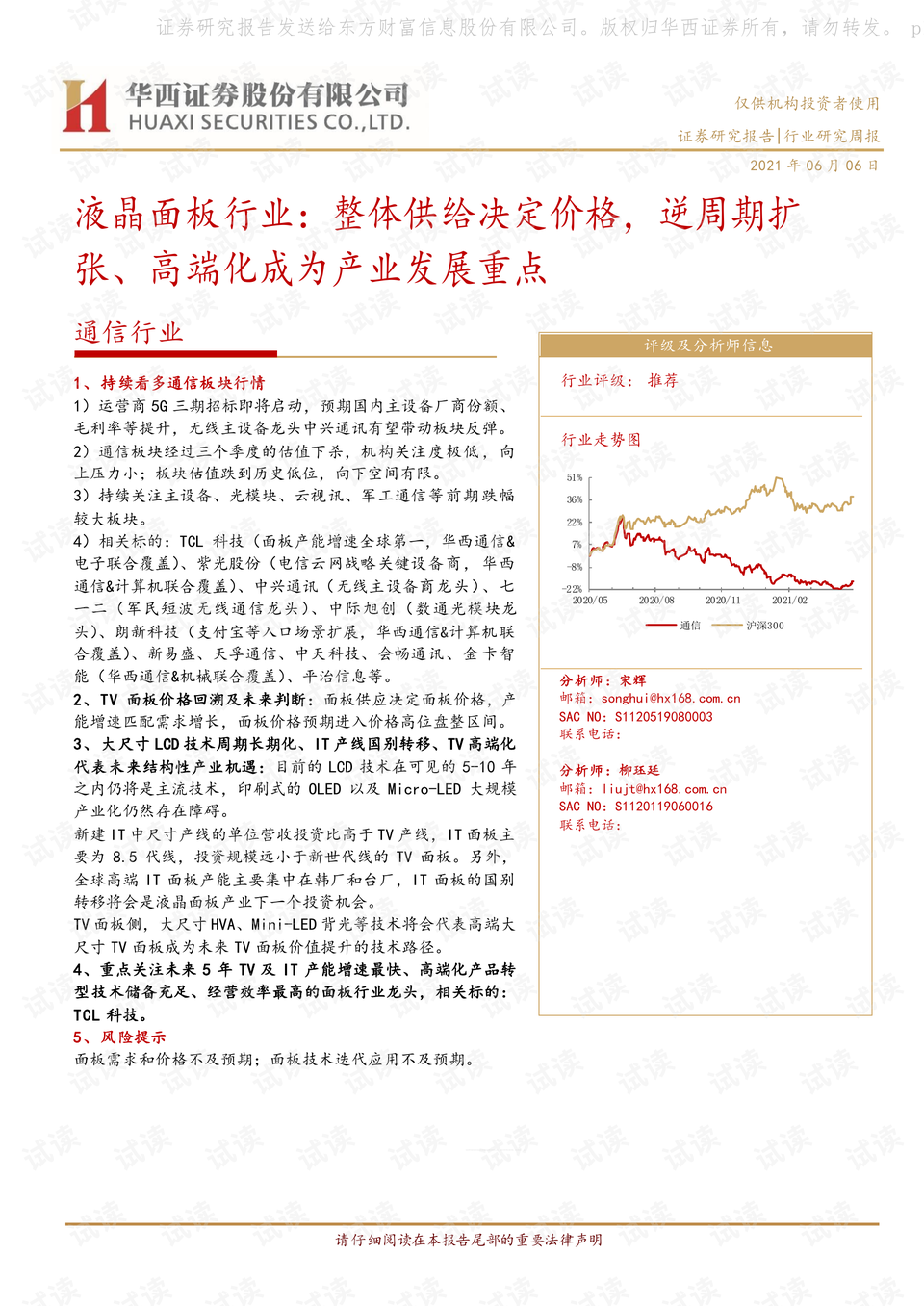 证券研究报告发送给东方财富信息股份有限公司。版权归华西证券所有，请勿转发。 p

华西证券股份有限公司
HUAXI SECURITIES CO.,LTD.

仅供机构投资者使用
证券研究报告|行业研究周报
2021 年 06 月 06 日

液晶面板行业：整体供给决定价格，逆周期扩张、高端化成为产业发展重点

通信行业

1、持续看多通信板块行情
1）运营商 5G 三期招标即将启动，预期国内主设备厂商份额、毛利率等提升，无线主设备龙头中兴通讯有望带动板块反弹。
2）通信板块经过三个季度的估值下杀，机构关注度极低，向上压力小；板块估值跌到历史低位，向下空间有限。
3）持续关注主设备、光模块、云视讯、军工通信等前期跌幅较大板块。
4）相关标的：TCL 科技（面板产能增速全球第一，华西通信&电子联合覆盖）、紫光股份（电信云网战略关键设备商，华西通信&计算机联合覆盖）、中兴通讯（无线主设备商龙头）、七一二（军民短波无线通信龙头）、中际旭创（数通光模块龙头）、朗新科技（支付宝等入口场景扩展，华西通信&计算机联合覆盖）、新易盛、天孚通信、中天科技、会畅通讯、金卡智能（华西通信&机械联合覆盖）、平治信息等。
2、TV 面板价格回溯及未来判断：面板供应决定面板价格，产能增速匹配需求增长，面板价格预期进入价格高位盘整区间。
3、大尺寸 LCD 技术周期长期化、IT 产线国别转移、TV 高端化代表未来结构性产业机遇：目前的 LCD 技术在可见的 5-10 年之内仍将是主流技术，印刷式的 OLED 以及 Micro-LED 大规模产业化仍然存在障碍。
新建 IT 中尺寸产线的单位营收投资比高于 TV 产线，IT 面板主要为 8.5 代线，投资规模远小于新世代线的 TV 面板。另外，全球高端 IT 面板产能主要集中在韩厂和台厂，IT 面板的国别转移将会是液晶面板产业下一个投资机会。
TV 面板侧，大尺寸 HVA、Mini-LED 背光等技术将会代表高端大尺寸 TV 面板成为未来 TV 面板价值提升的技术路径。
4、重点关注未来 5 年 TV 及 IT 产能增速最快、高端化产品转型技术储备充足、经营效率最高的面板行业龙头，相关标的：TCL 科技。
5、风险提示
面板需求和价格不及预期；面板技术迭代应用不及预期。

评级及分析师信息
行业评级： 推荐

行业走势图
51%
36%
22%
7%
-8%
-22%
2020/05 2020/08 2020/11 2021/02
通信 沪深300

分析师：宋辉
邮箱：songhui@hx168.com.cn
SAC NO：S1120519080003
联系电话：

分析师：柳珏廷
邮箱：liujt@hx168.com.cn
SAC NO：S1120119060016
联系电话：

请仔细阅读在本报告尾部的重要法律声明